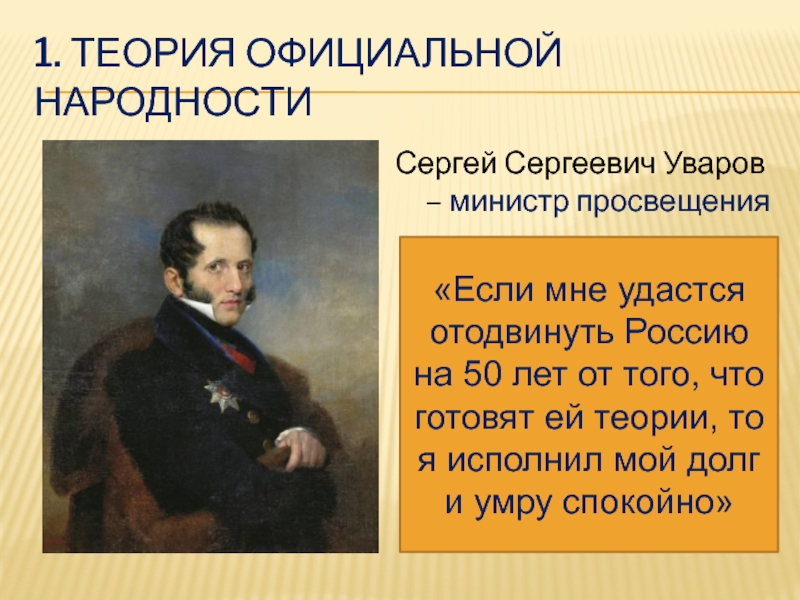 1. ТЕОРИЯ ОФИЦИАЛЬНОЙ НАРОДНОСТИ

Сергей Сергеевич Уваров – министр просвещения

«Если мне удастся отодвинуть Россию на 50 лет от того, что готовят ей теории, то я исполнил мой долг и умру спокойно»